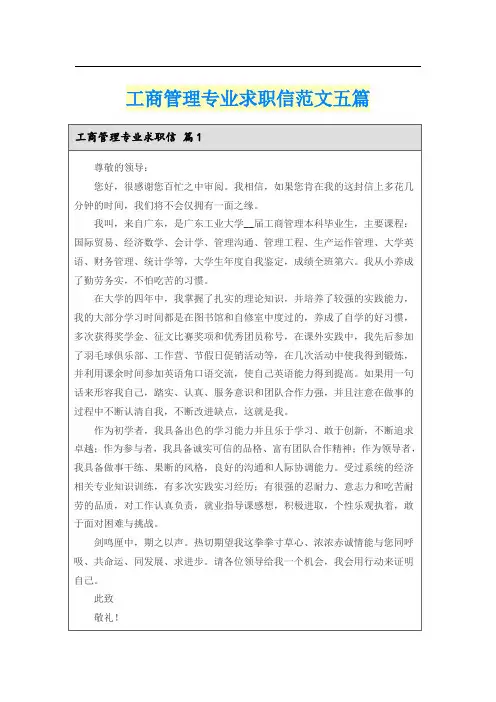 工商管理专业求职信范文五篇

工商管理专业求职信 篇1

尊敬的领导：

您好，很感谢您百忙之中审阅。我相信，如果您肯在我的这封信上多花几分钟的时间，我们将不会仅拥有一面之缘。

我叫，来自广东，是广东工业大学__届工商管理本科毕业生，主要课程：国际贸易、经济数学、会计学、管理沟通、管理工程、生产运作管理、大学英语、财务管理、统计学等，大学生年度自我鉴定，成绩全班第六。我从小养成了勤劳务实，不怕吃苦的习惯。

在大学的四年中，我掌握了扎实的理论知识，并培养了较强的实践能力，我的大部分学习时间都是在图书馆和自修室中度过的，养成了自学的好习惯，多次获得奖学金、征文比赛奖项和优秀团员称号，在课外实践中，我先后参加了羽毛球俱乐部、工作营、节假日促销活动等，在几次活动中使我得到锻炼，并利用课余时间参加英语角口语交流，使自己英语能力得到提高。如果用一句话来形容我自己，踏实、认真、服务意识和团队合作力强，并且注意在做事的过程中不断认清自我，不断改进缺点，这就是我。

作为初学者，我具备出色的学习能力并且乐于学习、敢于创新，不断追求卓越；作为参与者，我具备诚实可信的品格、富有团队合作精神；作为领导者，我具备做事干练、果断的风格，良好的沟通和人际协调能力。受过系统的经济相关专业知识训练，有多次实践实习经历；有很强的忍耐力、意志力和吃苦耐劳的品质，对工作认真负责，就业指导课感想，积极进取，个性乐观执着，敢于面对困难与挑战。

剑鸣匣中，期之以声。热切期望我这拳拳寸草心、浓浓赤诚情能与您同呼吸、共命运、同发展、求进步。请各位领导给我一个机会，我会用行动来证明自己。

此致

敬礼！